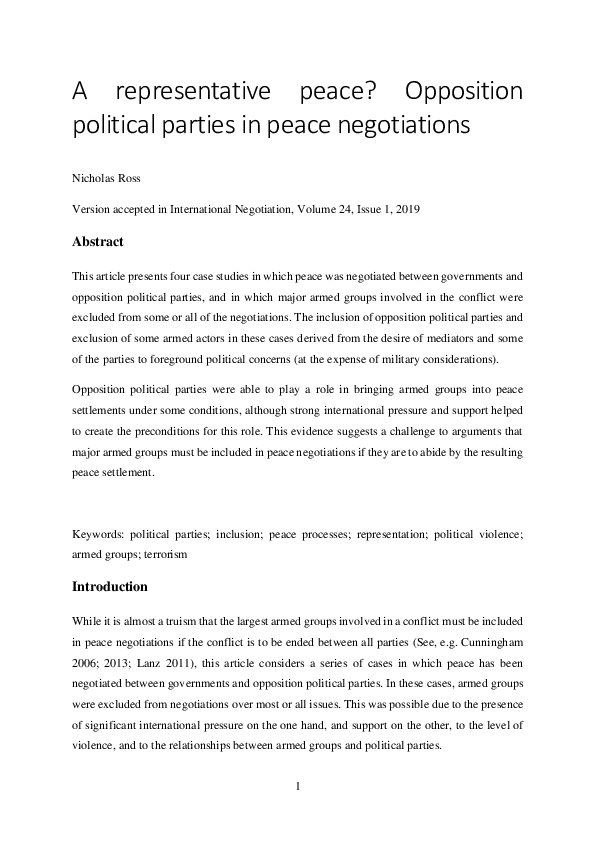 A representative peace? Opposition political parties in peace negotiations

Nicholas Ross

Version accepted in International Negotiation, Volume 24, Issue 1, 2019

Abstract

This article presents four case studies in which peace was negotiated between governments and opposition political parties, and in which major armed groups involved in the conflict were excluded from some or all of the negotiations. The inclusion of opposition political parties and exclusion of some armed actors in these cases derived from the desire of mediators and some of the parties to foreground political concerns (at the expense of military considerations).

Opposition political parties were able to play a role in bringing armed groups into peace settlements under some conditions, although strong international pressure and support helped to create the preconditions for this role. This evidence suggests a challenge to arguments that major armed groups must be included in peace negotiations if they are to abide by the resulting peace settlement.

Keywords: political parties; inclusion; peace processes; representation; political violence; armed groups; terrorism

Introduction

While it is almost a truism that the largest armed groups involved in a conflict must be included in peace negotiations if the conflict is to be ended between all parties (See, e.g. Cunningham 2006; 2013; Lanz 2011), this article considers a series of cases in which peace has been negotiated between governments and opposition political parties. In these cases, armed groups were excluded from negotiations over most or all issues. This was possible due to the presence of significant international pressure on the one hand, and support on the other, to the level of violence, and to the relationships between armed groups and political parties.

1